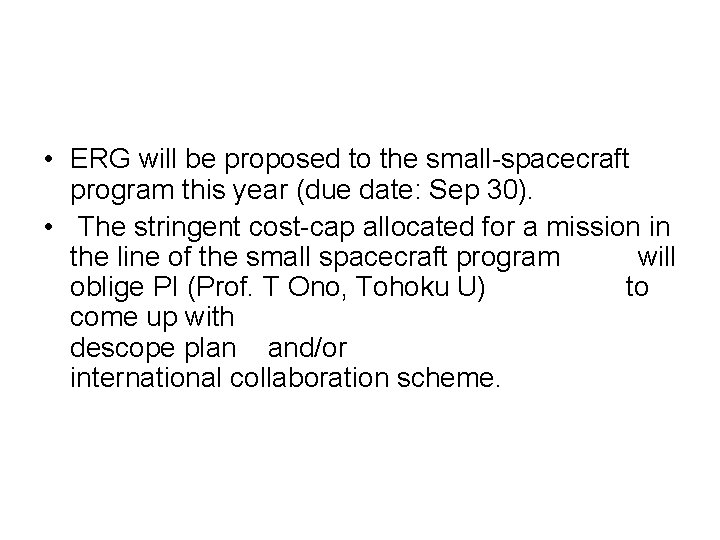 • ERG will be proposed to the small-spacecraft program this year (due date: Sep 30).
• The stringent cost-cap allocated for a mission in the line of the small spacecraft program will oblige PI (Prof. T Ono, Tohoku U) to come up with
descope plan and/or
international collaboration scheme.